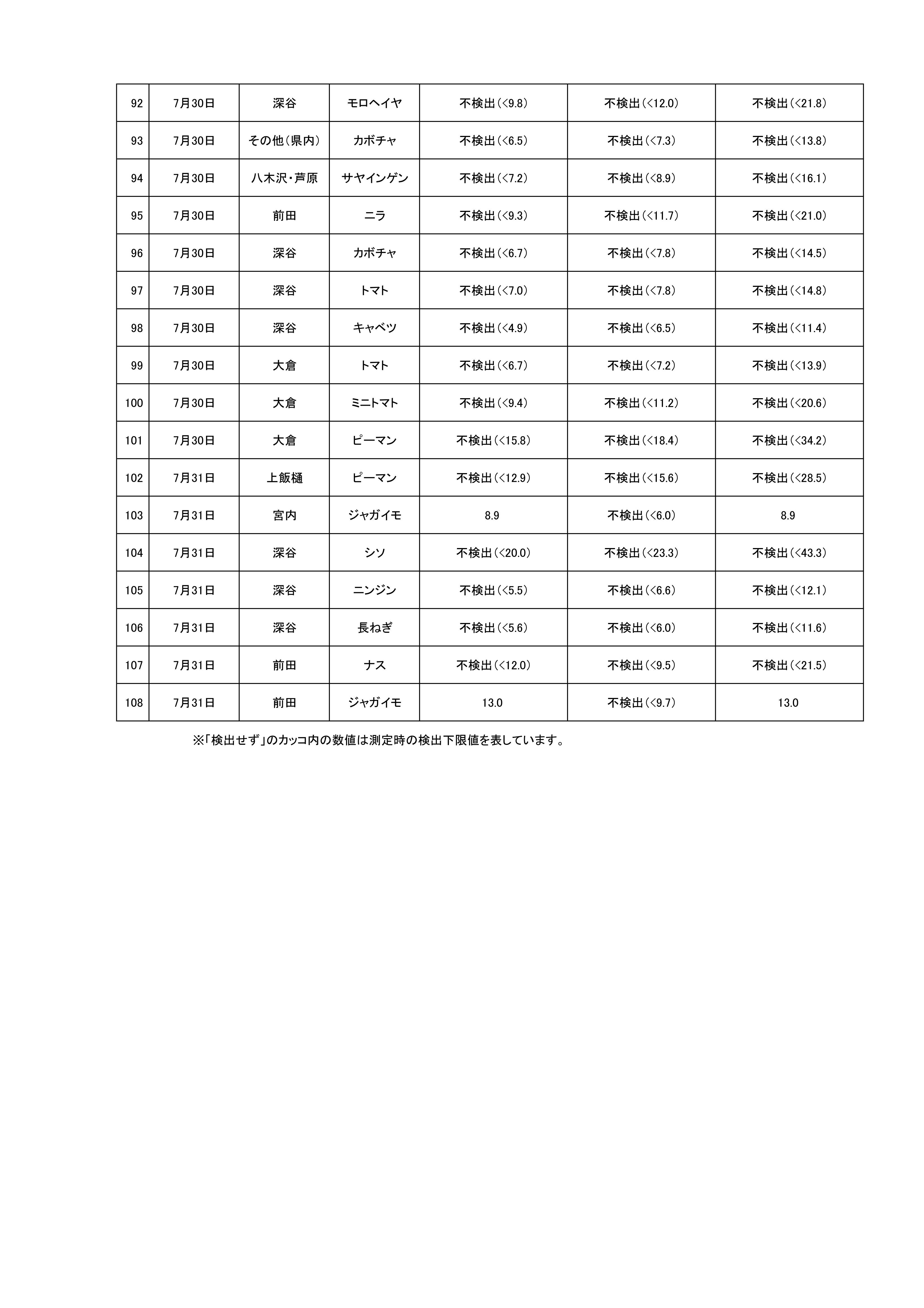 | 92 | 7月30日 | 深谷 | モロヘイヤ | 不検出(<9.8) | 不検出(<12.0) | 不検出(<21.8) |
|---|---|---|---|---|---|---|
| 93 | 7月30日 | その他(県内) | カボチャ | 不検出(<6.5) | 不検出(<7.3) | 不検出(<13.8) |
| 94 | 7月30日 | 八木沢・芦原 | サヤインゲン | 不検出(<7.2) | 不検出(<8.9) | 不検出(<16.1) |
| 95 | 7月30日 | 前田 | ニラ | 不検出(<9.3) | 不検出(<11.7) | 不検出(<21.0) |
| 96 | 7月30日 | 深谷 | カボチャ | 不検出(<6.7) | 不検出(<7.8) | 不検出(<14.5) |
| 97 | 7月30日 | 深谷 | トマト | 不検出(<7.0) | 不検出(<7.8) | 不検出(<14.8) |
| 98 | 7月30日 | 深谷 | キャベツ | 不検出(<4.9) | 不検出(<6.5) | 不検出(<11.4) |
| 99 | 7月30日 | 大倉 | トマト | 不検出(<6.7) | 不検出(<7.2) | 不検出(<13.9) |
| 100 | 7月30日 | 大倉 | ミニトマト | 不検出(<9.4) | 不検出(<11.2) | 不検出(<20.6) |
| 101 | 7月30日 | 大倉 | ピーマン | 不検出(<15.8) | 不検出(<18.4) | 不検出(<34.2) |
| 102 | 7月31日 | 上飯樋 | ピーマン | 不検出(<12.9) | 不検出(<15.6) | 不検出(<28.5) |
| 103 | 7月31日 | 宮内 | ジャガイモ | 8.9 | 不検出(<6.0) | 8.9 |
| 104 | 7月31日 | 深谷 | シソ | 不検出(<20.0) | 不検出(<23.3) | 不検出(<43.3) |
| 105 | 7月31日 | 深谷 | ニンジン | 不検出(<5.5) | 不検出(<6.6) | 不検出(<12.1) |
| 106 | 7月31日 | 深谷 | 長ねぎ | 不検出(<5.6) | 不検出(<6.0) | 不検出(<11.6) |
| 107 | 7月31日 | 前田 | ナス | 不検出(<12.0) | 不検出(<9.5) | 不検出(<21.5) |
| 108 | 7月31日 | 前田 | ジャガイモ | 13.0 | 不検出(<9.7) | 13.0 |

※「検出せず」のカッコ内の数値は測定時の検出下限値を表しています。